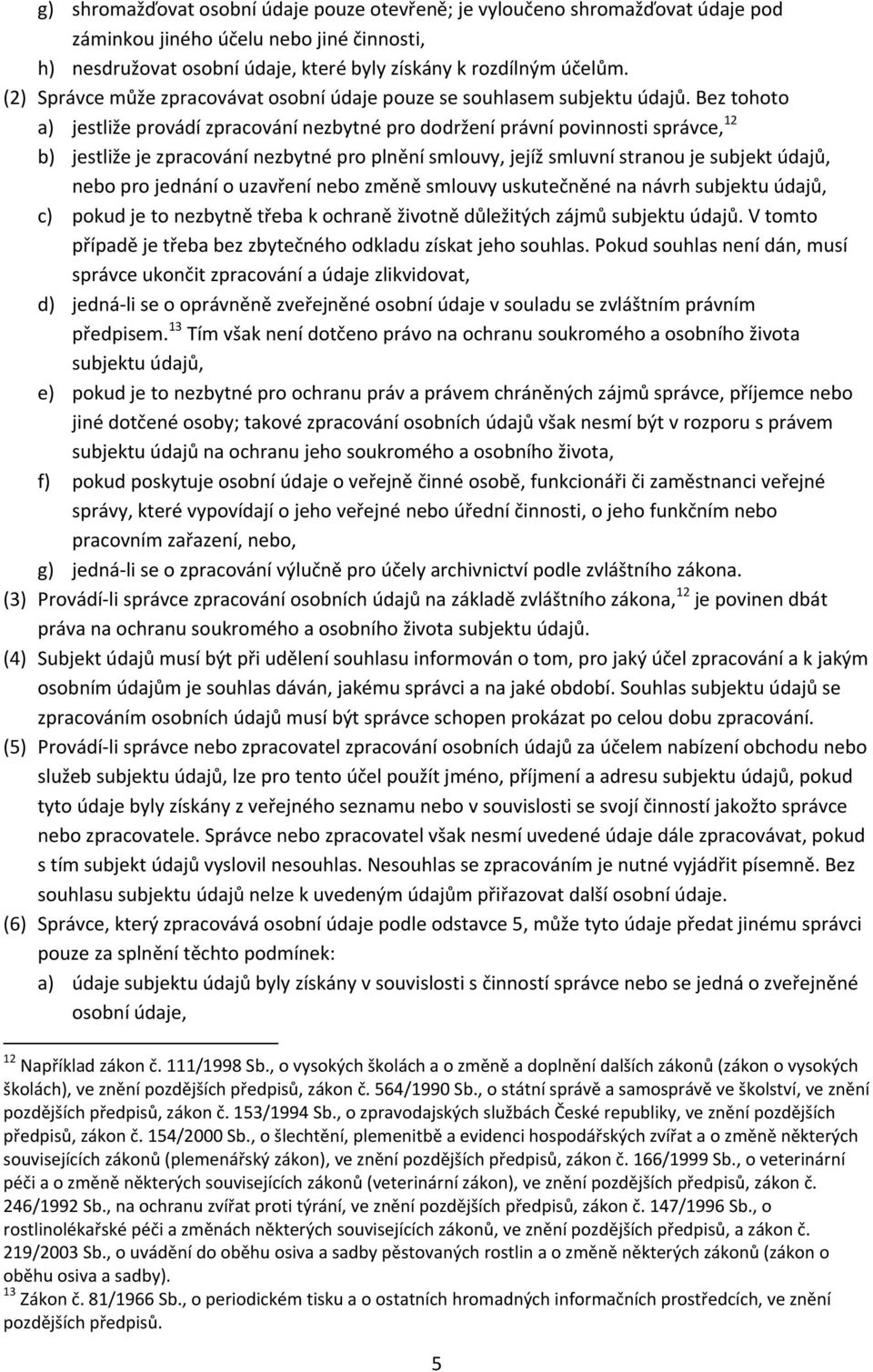 g) shromažďovat osobní údaje pouze otevřeně; je vyloučeno shromažďovat údaje pod záminkou jiného účelu nebo jiné činnosti,

h) nesdružovat osobní údaje, které byly získány k rozdílným účelům.

(2) Správce může zpracovávat osobní údaje pouze se souhlasem subjektu údajů. Bez tohoto

a) jestliže provádí zpracování nezbytné pro dodržení právní povinnosti správce,$^{12}$

b) jestliže je zpracování nezbytné pro plnění smlouvy, jejíž smluvní stranou je subjekt údajů, nebo pro jednání o uzavření nebo změně smlouvy uskutečněné na návrh subjektu údajů,

c) pokud je to nezbytně třeba k ochraně životně důležitých zájmů subjektu údajů. V tomto případě je třeba bez zbytečného odkladu získat jeho souhlas. Pokud souhlas není dán, musí správce ukončit zpracování a údaje zlikvidovat,

d) jedná-li se o oprávněně zveřejněné osobní údaje v souladu se zvláštním právním předpisem.$^{13}$ Tím však není dotčeno právo na ochranu soukromého a osobního života subjektu údajů,

e) pokud je to nezbytné pro ochranu práv a právem chráněných zájmů správce, příjemce nebo jiné dotčené osoby; takové zpracování osobních údajů však nesmí být v rozporu s právem subjektu údajů na ochranu jeho soukromého a osobního života,

f) pokud poskytuje osobní údaje o veřejně činné osobě, funkcionáři či zaměstnanci veřejné správy, které vypovídají o jeho veřejné nebo úřední činnosti, o jeho funkčním nebo pracovním zařazení, nebo,

g) jedná-li se o zpracování výlučně pro účely archivnictví podle zvláštního zákona.

(3) Provádí-li správce zpracování osobních údajů na základě zvláštního zákona,$^{12}$ je povinen dbát práva na ochranu soukromého a osobního života subjektu údajů.

(4) Subjekt údajů musí být při udělení souhlasu informován o tom, pro jaký účel zpracování a k jakým osobním údajům je souhlas dáván, jakému správci a na jaké období. Souhlas subjektu údajů se zpracováním osobních údajů musí být správce schopen prokázat po celou dobu zpracování.

(5) Provádí-li správce nebo zpracovatel zpracování osobních údajů za účelem nabízení obchodu nebo služeb subjektu údajů, lze pro tento účel použít jméno, příjmení a adresu subjektu údajů, pokud tyto údaje byly získány z veřejného seznamu nebo v souvislosti se svojí činností jakožto správce nebo zpracovatele. Správce nebo zpracovatel však nesmí uvedené údaje dále zpracovávat, pokud s tím subjekt údajů vyslovil nesouhlas. Nesouhlas se zpracováním je nutné vyjádřit písemně. Bez souhlasu subjektu údajů nelze k uvedeným údajům přiřazovat další osobní údaje.

(6) Správce, který zpracovává osobní údaje podle odstavce 5, může tyto údaje předat jinému správci pouze za splnění těchto podmínek:

a) údaje subjektu údajů byly získány v souvislosti s činností správce nebo se jedná o zveřejněné osobní údaje,

$^{12}$ Například zákon č. 111/1998 Sb., o vysokých školách a o změně a doplnění dalších zákonů (zákon o vysokých školách), ve znění pozdějších předpisů, zákon č. 564/1990 Sb., o státní správě a samosprávě ve školství, ve znění pozdějších předpisů, zákon č. 153/1994 Sb., o zpravodajských službách České republiky, ve znění pozdějších předpisů, zákon č. 154/2000 Sb., o šlechtění, plemenitbě a evidenci hospodářských zvířat a o změně některých souvisejících zákonů (plemenářský zákon), ve znění pozdějších předpisů, zákon č. 166/1999 Sb., o veterinární péči a o změně některých souvisejících zákonů (veterinární zákon), ve znění pozdějších předpisů, zákon č. 246/1992 Sb., na ochranu zvířat proti týrání, ve znění pozdějších předpisů, zákon č. 147/1996 Sb., o rostlinolékařské péči a změnách některých souvisejících zákonů, ve znění pozdějších předpisů, a zákon č. 219/2003 Sb., o uvádění do oběhu osiva a sadby pěstovaných rostlin a o změně některých zákonů (zákon o oběhu osiva a sadby).
$^{13}$ Zákon č. 81/1966 Sb., o periodickém tisku a o ostatních hromadných informačních prostředcích, ve znění pozdějších předpisů.

5